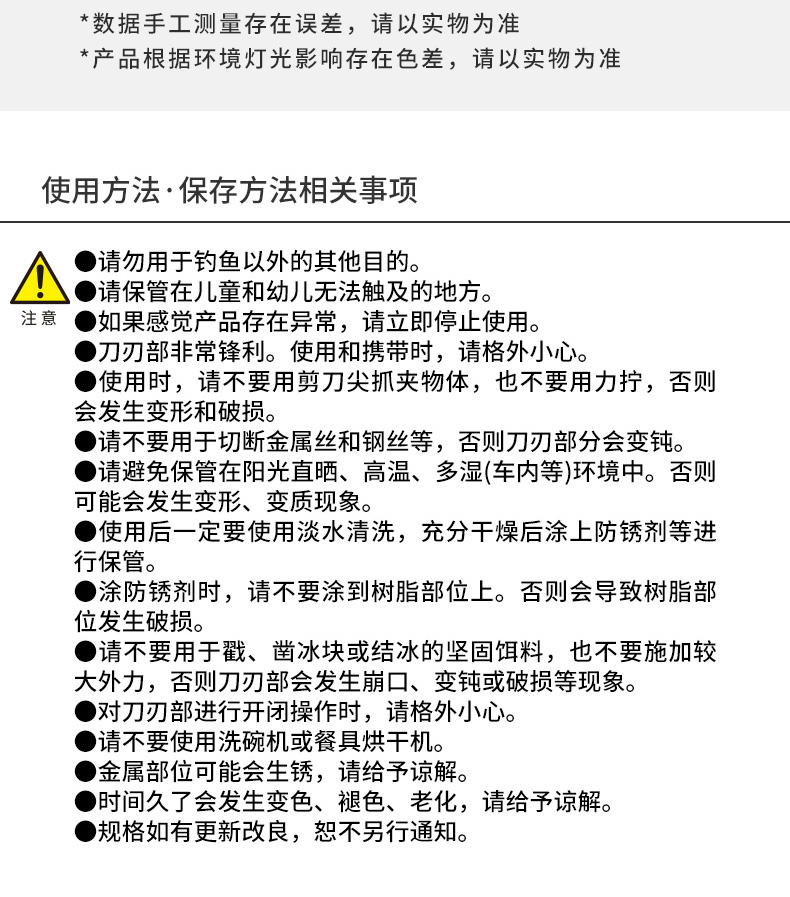 *数据手工测量存在误差，请以实物为准
*产品根据环境灯光影响存在色差，请以实物为准

使用方法·保存方法相关事项

注意

• 请勿用于钓鱼以外的其他目的。
• 请保管在儿童和幼儿无法触及的地方。
• 如果感觉产品存在异常，请立即停止使用。
• 刀刃部非常锋利。使用和携带时，请格外小心。
• 使用时，请不要用剪刀尖抓夹物体，也不要用力拧，否则会发生变形和破损。
• 请不要用于切断金属丝和钢丝等，否则刀刃部分会变钝。
• 请避免保管在阳光直晒、高温、多湿(车内等)环境中。否则可能会发生变形、变质现象。
• 使用后一定要使用淡水清洗，充分干燥后涂上防锈剂等进行保管。
• 涂防锈剂时，请不要涂到树脂部位上。否则会导致树脂部位发生破损。
• 请不要用于戳、凿冰块或结冰的坚固饵料，也不要施加较大外力，否则刀刃部会发生崩口、变钝或破损等现象。
• 对刀刃部进行开闭操作时，请格外小心。
• 请不要使用洗碗机或餐具烘干机。
• 金属部位可能会生锈，请给予谅解。
• 时间久了会发生变色、褪色、老化，请给予谅解。
• 规格如有更新改良，恕不另行通知。